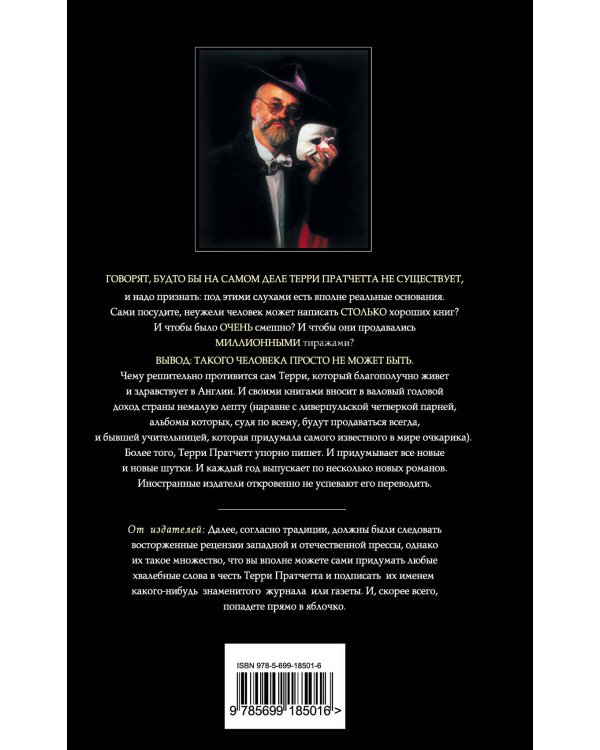 ГОВОРЯТ, БУДТО БЫ НА САМОМ ДЕЛЕ ТЕРРИ ПРАТЧЕТТА НЕ СУЩЕСТВУЕТ, и надо признать: под этими слухами есть вполне реальные основания. Сами посудите, неужели человек может написать СТОЛЬКО хороших книг? И чтобы было ОЧЕНЬ смешно? И чтобы они продавались МИЛЛИОННЫМИ тиражами?

ВЫВОД: ТАКОГО ЧЕЛОВЕКА ПРОСТО НЕ МОЖЕТ БЫТЬ.

Чему решительно противится сам Терри, который благополучно живет и здравствует в Англии. И своими книгами вносит в валовый годовой доход страны немалую лепту (наравне с ливерпульской четверкой парней, альбомы которых, судя по всему, будут продаваться всегда, и бывшей учительницей, которая придумала самого известного в мире очкарика). Более того, Терри Пратчетт упорно пишет. И придумывает все новые и новые шутки. И каждый год выпускает по несколько новых романов. Иностранные издатели откровенно не успевают его переводить.

От издателей: Далее, согласно традиции, должны были следовать восторженные рецензии западной и отечественной прессы, однако их такое множество, что вы вполне можете сами придумать любые хвалебные слова в честь Терри Пратчетта и подписать их именем какого-нибудь знаменитого журнала или газеты. И, скорее всего, попадете прямо в яблочко.

ISBN 978-5-699-18501-6

9 785699 185016 >